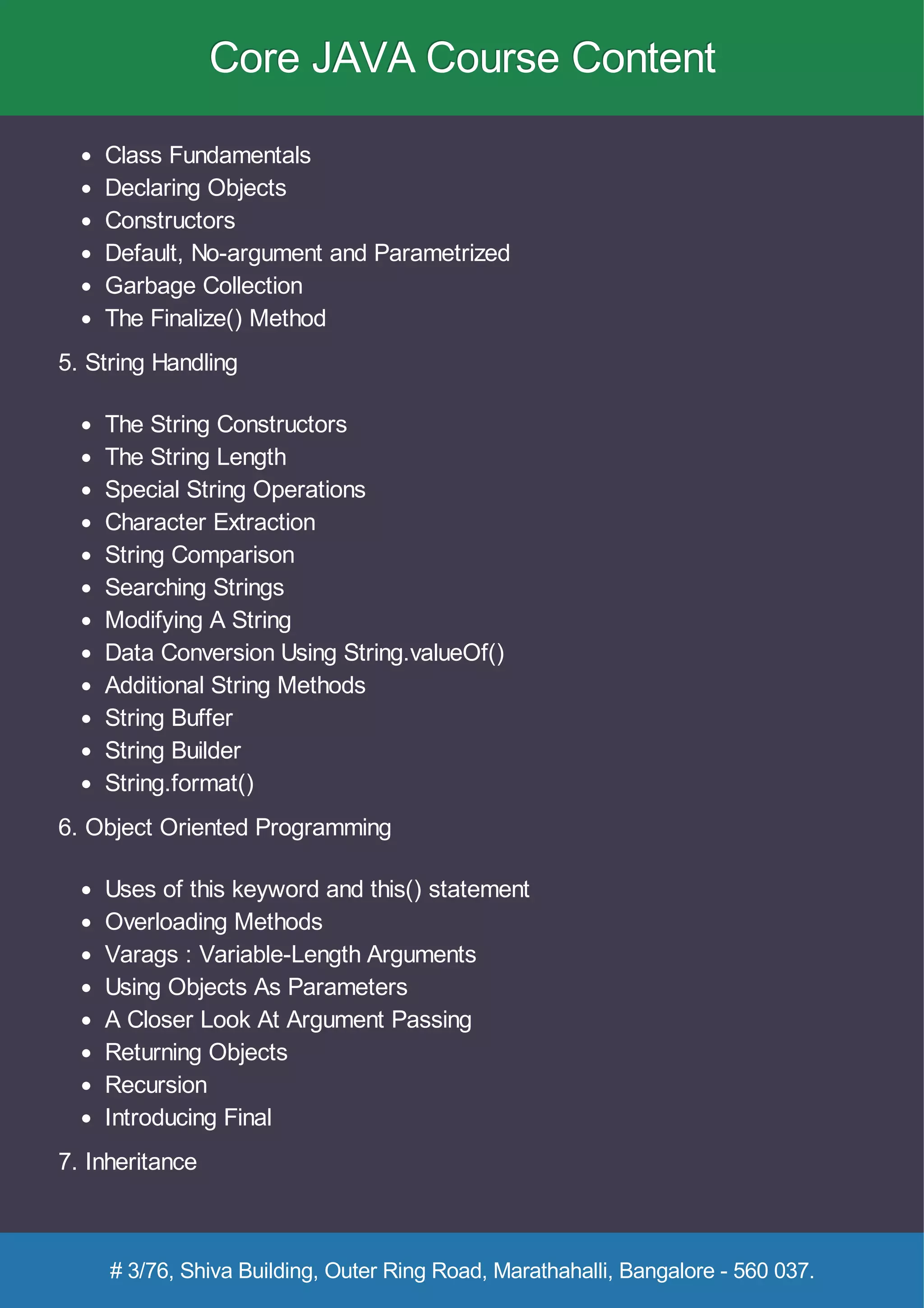 Core JAVA Course Content

- Class Fundamentals
- Declaring Objects
- Constructors
- Default, No-argument and Parametrized
- Garbage Collection
- The Finalize() Method

5. String Handling

- The String Constructors
- The String Length
- Special String Operations
- Character Extraction
- String Comparison
- Searching Strings
- Modifying A String
- Data Conversion Using String.valueOf()
- Additional String Methods
- String Buffer
- String Builder
- String.format()

6. Object Oriented Programming

- Uses of this keyword and this() statement
- Overloading Methods
- Varags : Variable-Length Arguments
- Using Objects As Parameters
- A Closer Look At Argument Passing
- Returning Objects
- Recursion
- Introducing Final

7. Inheritance

# 3/76, Shiva Building, Outer Ring Road, Marathahalli, Bangalore - 560 037.